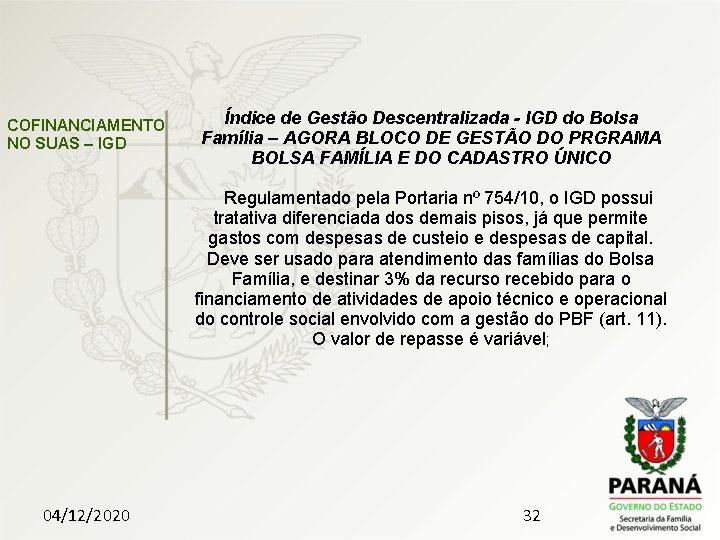 COFINANCIAMENTO NO SUAS – IGD

Índice de Gestão Descentralizada - IGD do Bolsa Família – AGORA BLOCO DE GESTÃO DO PRGRAMA BOLSA FAMÍLIA E DO CADASTRO ÚNICO

Regulamentado pela Portaria nº 754/10, o IGD possui tratativa diferenciada dos demais pisos, já que permite gastos com despesas de custeio e despesas de capital. Deve ser usado para atendimento das famílias do Bolsa Família, e destinar 3% da recurso recebido para o financiamento de atividades de apoio técnico e operacional do controle social envolvido com a gestão do PBF (art. 11). O valor de repasse é variável;

04/12/2020

32

PARANÁ
GOVERNO DO ESTADO
Secretaria da Família e Desenvolvimento Social